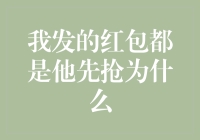 我发的红包都是他先抢为什么